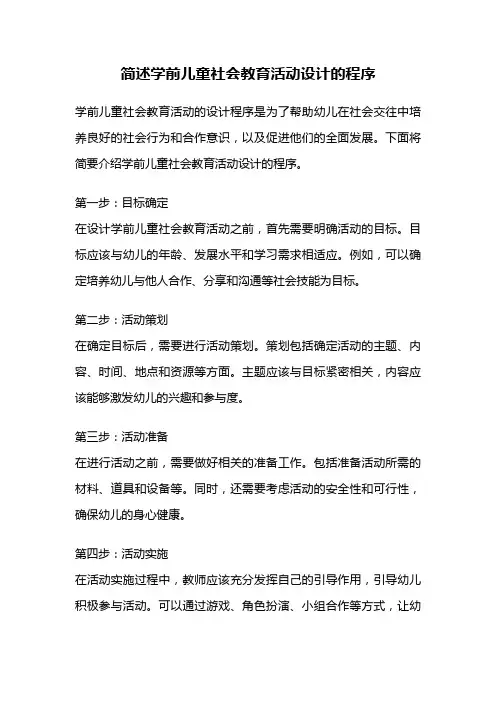 简述学前儿童社会教育活动设计的程序

学前儿童社会教育活动的设计程序是为了帮助幼儿在社会交往中培养良好的社会行为和合作意识，以及促进他们的全面发展。下面将简要介绍学前儿童社会教育活动设计的程序。

第一步：目标确定
在设计学前儿童社会教育活动之前，首先需要明确活动的目标。目标应该与幼儿的年龄、发展水平和学习需求相适应。例如，可以确定培养幼儿与他人合作、分享和沟通等社会技能为目标。

第二步：活动策划
在确定目标后，需要进行活动策划。策划包括确定活动的主题、内容、时间、地点和资源等方面。主题应该与目标紧密相关，内容应该能够激发幼儿的兴趣和参与度。

第三步：活动准备
在进行活动之前，需要做好相关的准备工作。包括准备活动所需的材料、道具和设备等。同时，还需要考虑活动的安全性和可行性，确保幼儿的身心健康。

第四步：活动实施
在活动实施过程中，教师应该充分发挥自己的引导作用，引导幼儿积极参与活动。可以通过游戏、角色扮演、小组合作等方式，让幼